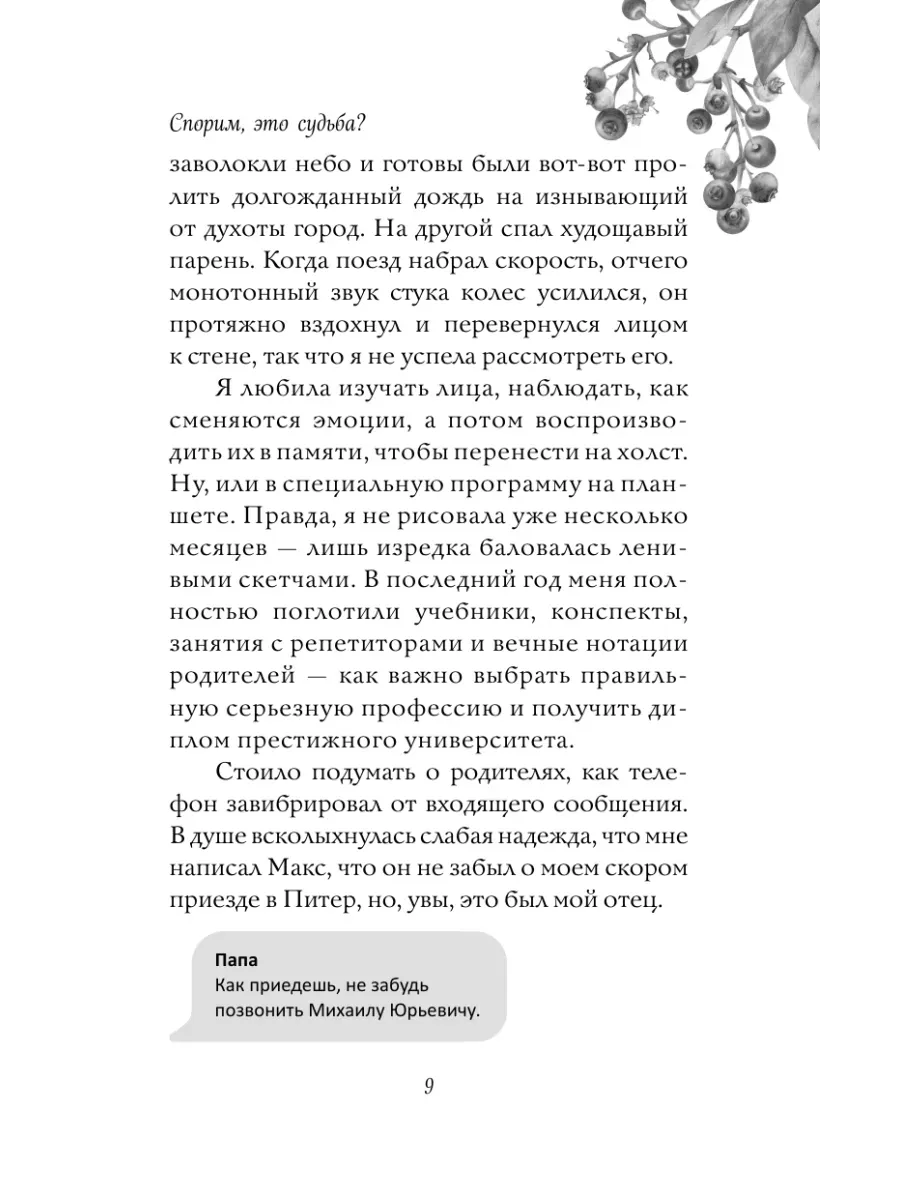 Спорим, это судьба?

заволокли небо и готовы были вот-вот пролить долгожданный дождь на изнывающий от духоты город. На другой спал худощавый парень. Когда поезд набрал скорость, отчего монотонный звук стука колес усилился, он протяжно вздохнул и перевернулся лицом к стене, так что я не успела рассмотреть его.

Я любила изучать лица, наблюдать, как сменяются эмоции, а потом воспроизводить их в памяти, чтобы перенести на холст. Ну, или в специальную программу на планшете. Правда, я не рисовала уже несколько месяцев — лишь изредка баловалась ленивыми скетчами. В последний год меня полностью поглотили учебники, конспекты, занятия с репетиторами и вечные нотации родителей — как важно выбрать правильную серьезную профессию и получить диплом престижного университета.

Стоило подумать о родителях, как телефон завибрировал от входящего сообщения. В душе всколыхнулась слабая надежда, что мне написал Макс, что он не забыл о моем скором приезде в Питер, но, увы, это был мой отец.

Папа
Как приедешь, не забудь позвонить Михаилу Юрьевичу.

9